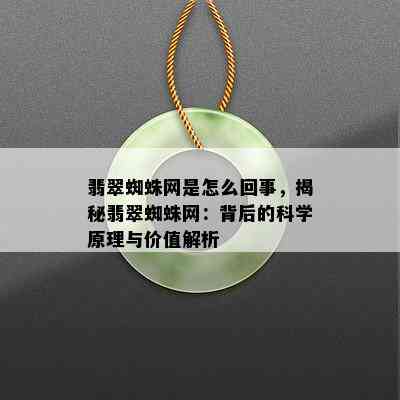 翡翠蜘蛛网是怎么回事，揭秘翡翠蜘蛛网：背后的科学原理与价值解析